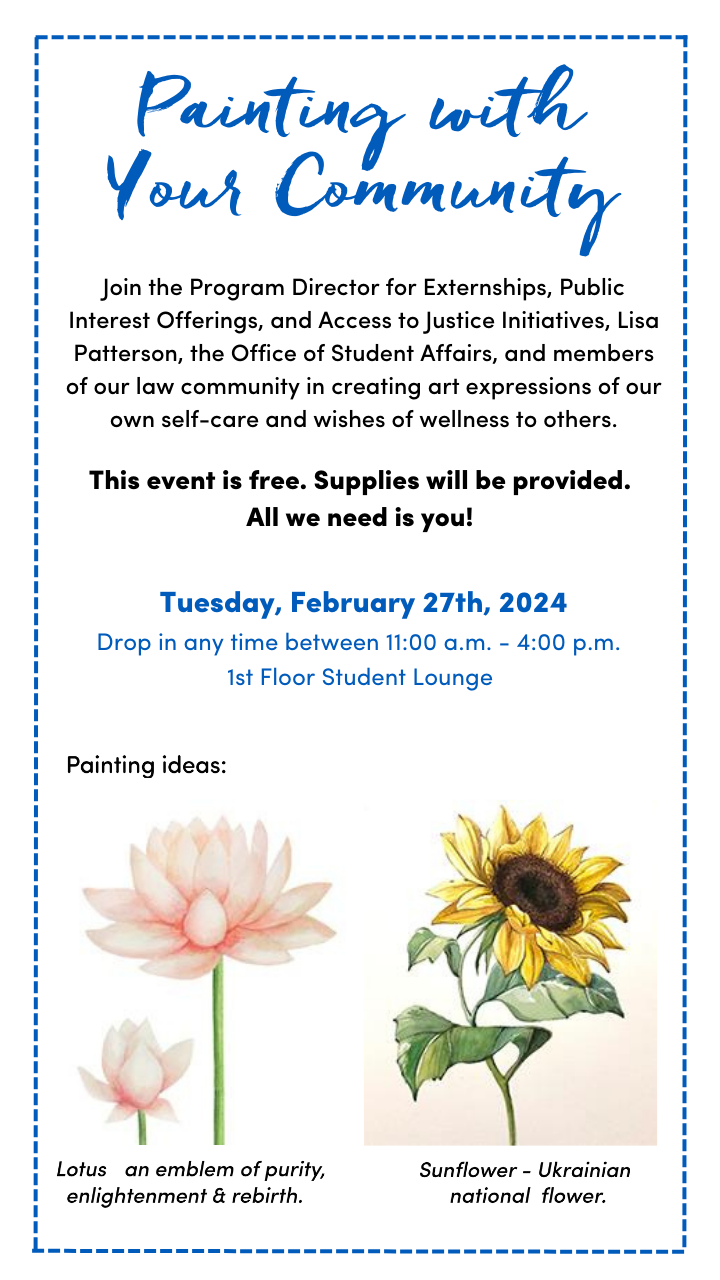 Painting with
Your Community

Join the Program Director for Externships, Public Interest Offerings, and Access to Justice Initiatives, Lisa Patterson, the Office of Student Affairs, and members of our law community in creating art expressions of our own self-care and wishes of wellness to others.

This event is free. Supplies will be provided.
All we need is you!

Tuesday, February 27th, 2024
Drop in any time between 11:00 a.m. - 4:00 p.m.
1st Floor Student Lounge

Painting ideas:

Lotus an emblem of purity, enlightenment & rebirth.

Sunflower - Ukrainian national flower.